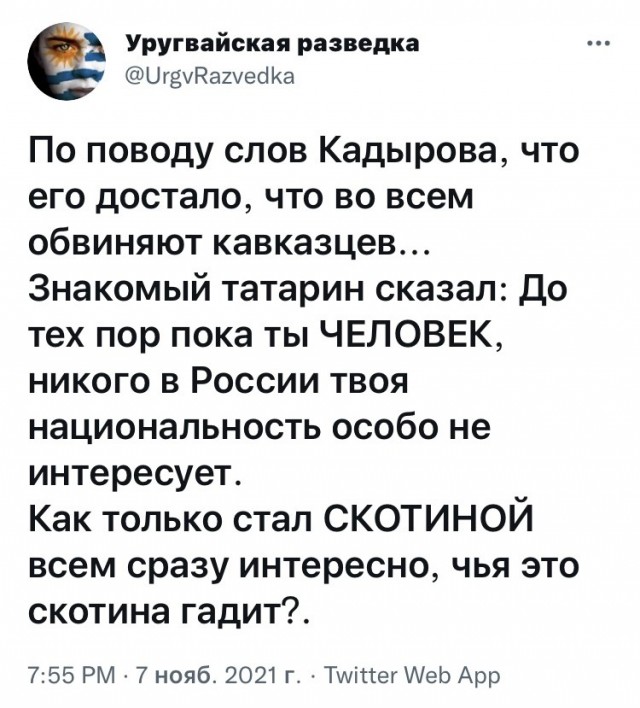 Уругвайская разведка
@UrgvRazvedka
...

По поводу слов Кадырова, что его достало, что во всем обвиняют кавказцев…
Знакомый татарин сказал: До тех пор пока ты ЧЕЛОВЕК, никого в России твоя национальность особо не интересует.
Как только стал СКОТИНОЙ всем сразу интересно, чья это скотина гадит?.

7:55 PM · 7 нояб. 2021 г. · Twitter Web App